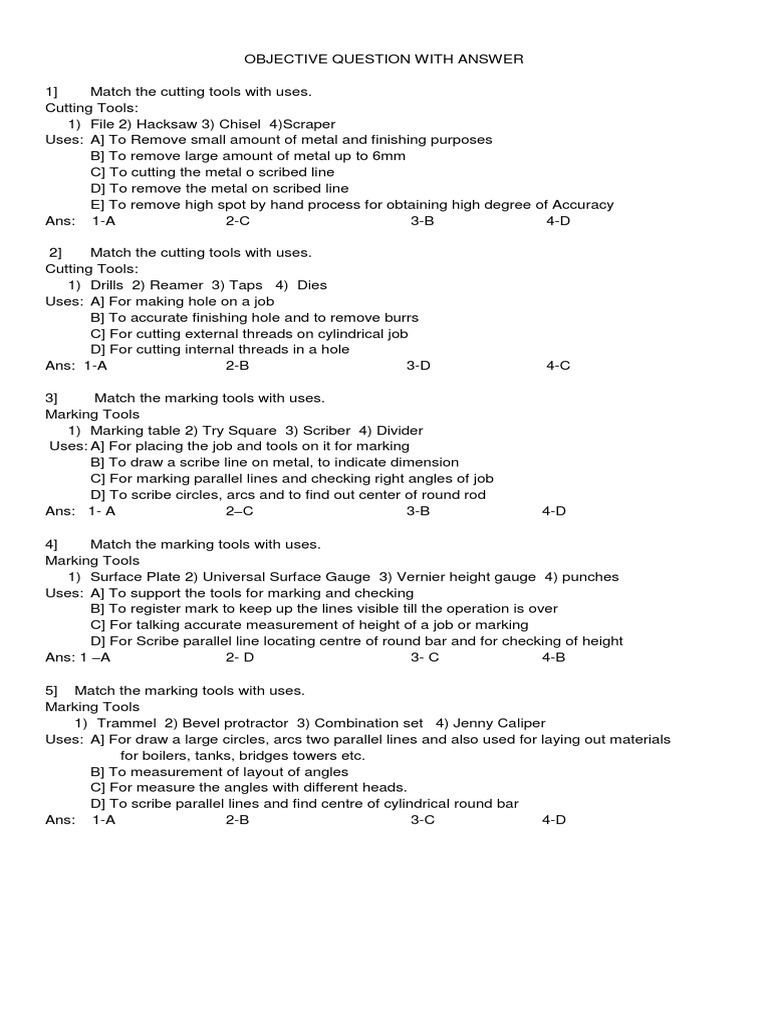 OBJECTIVE QUESTION WITH ANSWER

1] Match the cutting tools with uses.
Cutting Tools:
1) File 2) Hacksaw 3) Chisel 4)Scraper
Uses: A] To Remove small amount of metal and finishing purposes
B] To remove large amount of metal up to 6mm
C] To cutting the metal o scribed line
D] To remove the metal on scribed line
E] To remove high spot by hand process for obtaining high degree of Accuracy
Ans: 1-A 2-C 3-B 4-D

2] Match the cutting tools with uses.
Cutting Tools:
1) Drills 2) Reamer 3) Taps 4) Dies
Uses: A] For making hole on a job
B] To accurate finishing hole and to remove burrs
C] For cutting external threads on cylindrical job
D] For cutting internal threads in a hole
Ans: 1-A 2-B 3-D 4-C

3] Match the marking tools with uses.
Marking Tools
1) Marking table 2) Try Square 3) Scriber 4) Divider
Uses: A] For placing the job and tools on it for marking
B] To draw a scribe line on metal, to indicate dimension
C] For marking parallel lines and checking right angles of job
D] To scribe circles, arcs and to find out center of round rod
Ans: 1- A 2–C 3-B 4-D

4] Match the marking tools with uses.
Marking Tools
1) Surface Plate 2) Universal Surface Gauge 3) Vernier height gauge 4) punches
Uses: A] To support the tools for marking and checking
B] To register mark to keep up the lines visible till the operation is over
C] For talking accurate measurement of height of a job or marking
D] For Scribe parallel line locating centre of round bar and for checking of height
Ans: 1 –A 2- D 3- C 4-B

5] Match the marking tools with uses.
Marking Tools
1) Trammel 2) Bevel protractor 3) Combination set 4) Jenny Caliper
Uses: A] For draw a large circles, arcs two parallel lines and also used for laying out materials for boilers, tanks, bridges towers etc.
B] To measurement of layout of angles
C] For measure the angles with different heads.
D] To scribe parallel lines and find centre of cylindrical round bar
Ans: 1-A 2-B 3-C 4-D